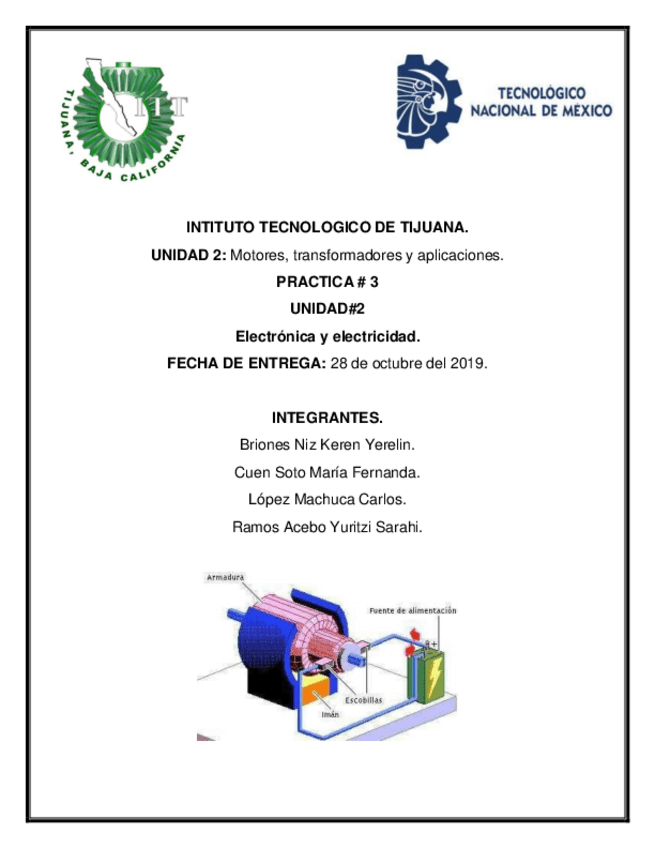 TIJUANA, BAJA CALIFORNIA

ITT

TECNOLÓGICO
NACIONAL DE MÉXICO

INTITUTO TECNOLOGICO DE TIJUANA.

UNIDAD 2: Motores, transformadores y aplicaciones.

PRACTICA # 3

UNIDAD#2

Electrónica y electricidad.

FECHA DE ENTREGA: 28 de octubre del 2019.

INTEGRANTES.

Briones Niz Keren Yerelin.

Cuen Soto María Fernanda.

López Machuca Carlos.

Ramos Acebo Yuritzi Sarahi.

Armadura

Fuente de alimentación

Escobillas

Imán